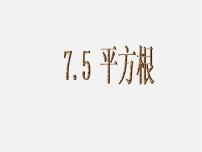 7.5 平方根